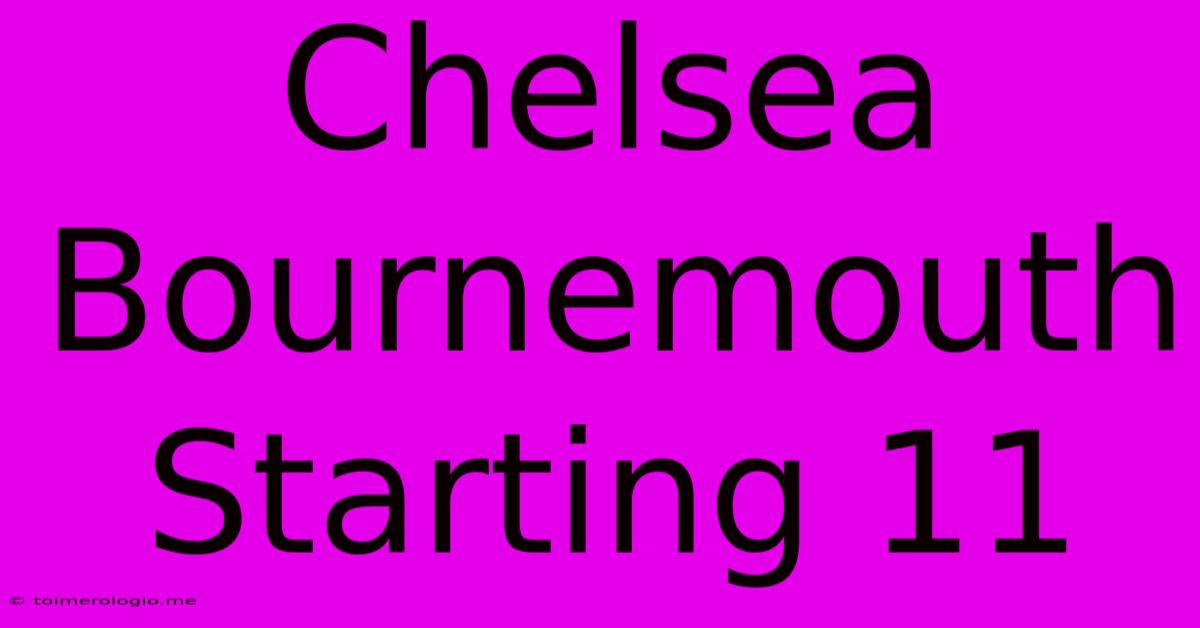 Chelsea Bournemouth Starting 11

© toimerologio.me